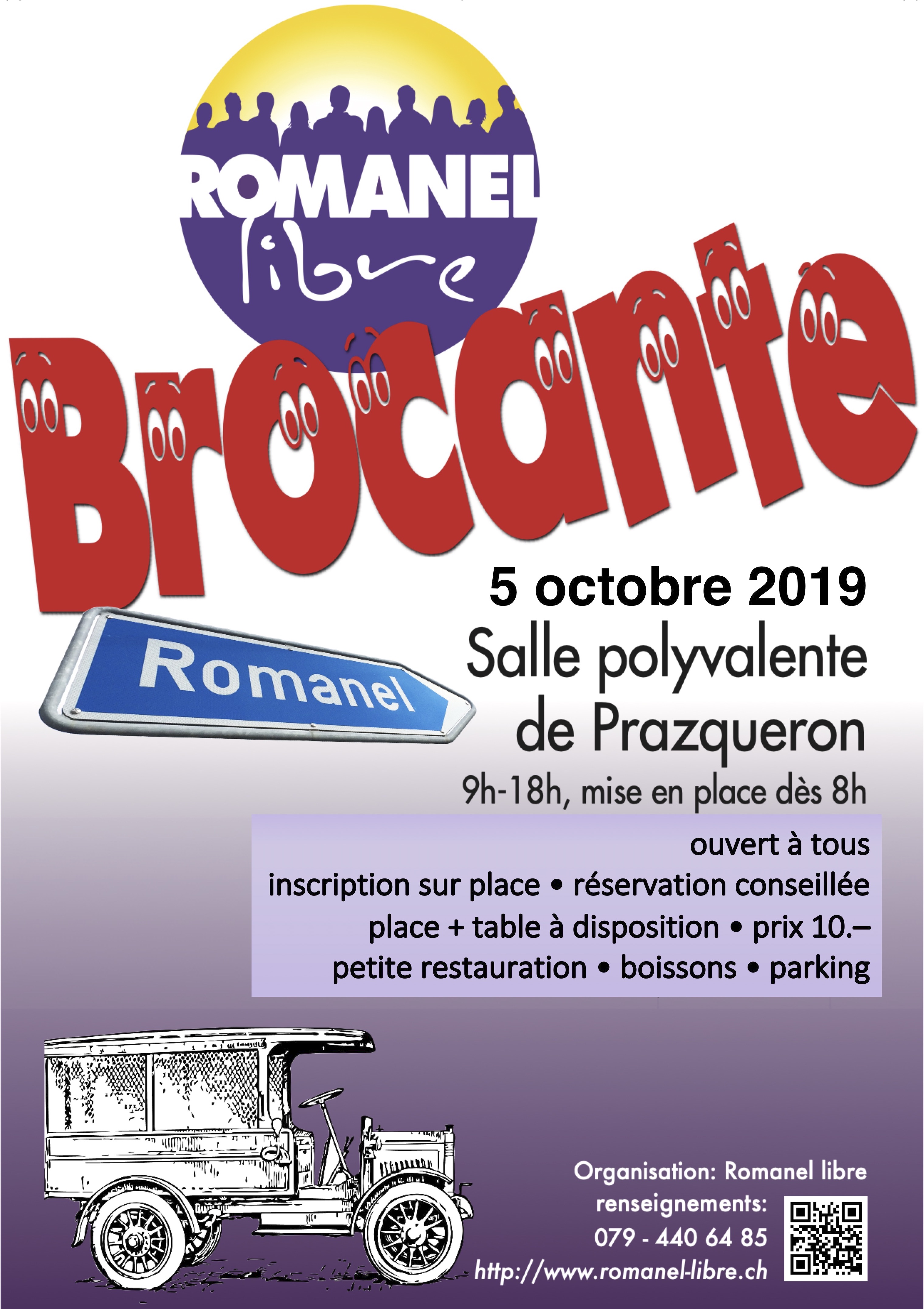 ROMANEL
libre

Brocante

5 octobre 2019

Romanel

Salle polyvalente de Prazqueron

9h-18h, mise en place dès 8h

ouvert à tous
inscription sur place • réservation conseillée
place + table à disposition • prix 10.–
petite restauration • boissons • parking

Organisation: Romanel libre
renseignements:
079 - 440 64 85
http://www.romanel-libre.ch